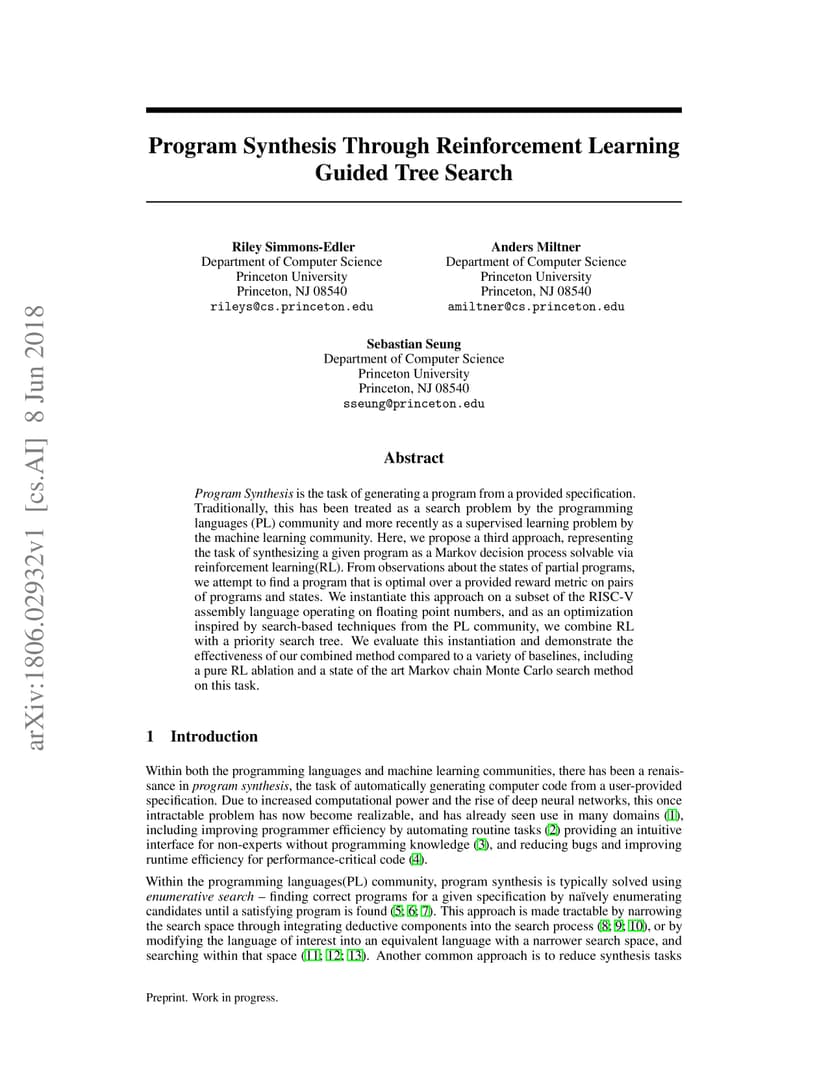 arXiv:1806.02932v1 [cs.AI] 8 Jun 2018

Program Synthesis Through Reinforcement Learning Guided Tree Search

Riley Simmons-Edler
Department of Computer Science
Princeton University
Princeton, NJ 08540
rileys@cs.princeton.edu

Anders Miltner
Department of Computer Science
Princeton University
Princeton, NJ 08540
amiltner@cs.princeton.edu

Sebastian Seung
Department of Computer Science
Princeton University
Princeton, NJ 08540
sseung@princeton.edu

Abstract

Program Synthesis is the task of generating a program from a provided specification. Traditionally, this has been treated as a search problem by the programming languages (PL) community and more recently as a supervised learning problem by the machine learning community. Here, we propose a third approach, representing the task of synthesizing a given program as a Markov decision process solvable via reinforcement learning(RL). From observations about the states of partial programs, we attempt to find a program that is optimal over a provided reward metric on pairs of programs and states. We instantiate this approach on a subset of the RISC-V assembly language operating on floating point numbers, and as an optimization inspired by search-based techniques from the PL community, we combine RL with a priority search tree. We evaluate this instantiation and demonstrate the effectiveness of our combined method compared to a variety of baselines, including a pure RL ablation and a state of the art Markov chain Monte Carlo search method on this task.

1 Introduction

Within both the programming languages and machine learning communities, there has been a renaissance in program synthesis, the task of automatically generating computer code from a user-provided specification. Due to increased computational power and the rise of deep neural networks, this once intractable problem has now become realizable, and has already seen use in many domains (1), including improving programmer efficiency by automating routine tasks (2) providing an intuitive interface for non-experts without programming knowledge (3), and reducing bugs and improving runtime efficiency for performance-critical code (4).

Within the programming languages(PL) community, program synthesis is typically solved using enumerative search – finding correct programs for a given specification by naïvely enumerating candidates until a satisfying program is found (5; 6; 7). This approach is made tractable by narrowing the search space through integrating deductive components into the search process (8; 9; 10), or by modifying the language of interest into an equivalent language with a narrower search space, and searching within that space (11; 12; 13). Another common approach is to reduce synthesis tasks

Preprint. Work in progress.